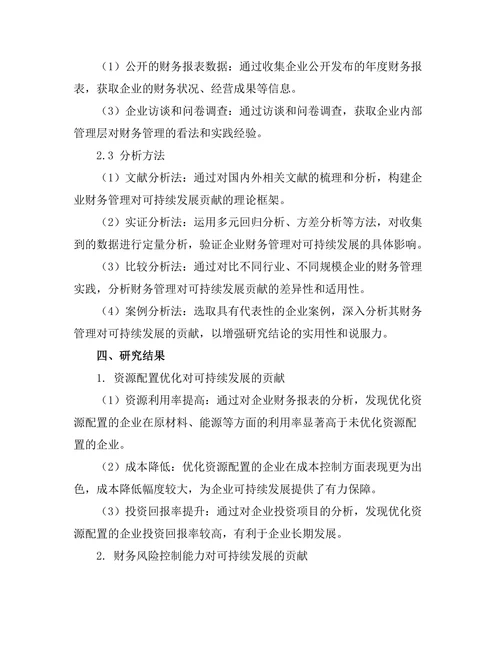 （1）公开的财务报表数据：通过收集企业公开发布的年度财务报表，获取企业的财务状况、经营成果等信息。

（3）企业访谈和问卷调查：通过访谈和问卷调查，获取企业内部管理层对财务管理的看法和实践经验。

2.3 分析方法

（1）文献分析法：通过对国内外相关文献的梳理和分析，构建企业财务管理对可持续发展贡献的理论框架。

（2）实证分析法：运用多元回归分析、方差分析等方法，对收集到的数据进行定量分析，验证企业财务管理对可持续发展的具体影响。

（3）比较分析法：通过对比不同行业、不同规模企业的财务管理实践，分析财务管理对可持续发展贡献的差异性和适用性。

（4）案例分析法：选取具有代表性的企业案例，深入分析其财务管理对可持续发展的贡献，以增强研究结论的实用性和说服力。

四、研究结果

1. 资源配置优化对可持续发展的贡献

（1）资源利用率提高：通过对企业财务报表的分析，发现优化资源配置的企业在原材料、能源等方面的利用率显著高于未优化资源配置的企业。

（2）成本降低：优化资源配置的企业在成本控制方面表现更为出色，成本降低幅度较大，为企业可持续发展提供了有力保障。

（3）投资回报率提升：通过对企业投资项目的分析，发现优化资源配置的企业投资回报率较高，有利于企业长期发展。

2. 财务风险控制能力对可持续发展的贡献